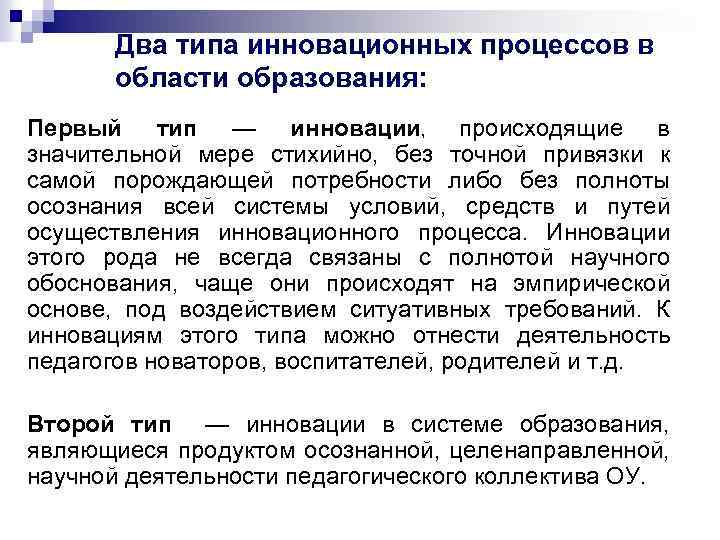 Два типа инновационных процессов в области образования:

Первый тип — инновации, происходящие в значительной мере стихийно, без точной привязки к самой порождающей потребности либо без полноты осознания всей системы условий, средств и путей осуществления инновационного процесса. Инновации этого рода не всегда связаны с полнотой научного обоснования, чаще они происходят на эмпирической основе, под воздействием ситуативных требований. К инновациям этого типа можно отнести деятельность педагогов новаторов, воспитателей, родителей и т.д.

Второй тип — инновации в системе образования, являющиеся продуктом осознанной, целенаправленной, научной деятельности педагогического коллектива ОУ.